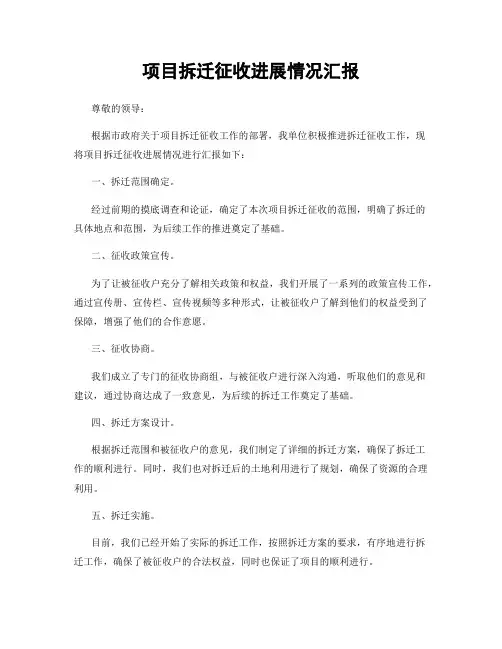 项目拆迁征收进展情况汇报

尊敬的领导：

根据市政府关于项目拆迁征收工作的部署，我单位积极推进拆迁征收工作，现将项目拆迁征收进展情况进行汇报如下：

一、拆迁范围确定。

经过前期的摸底调查和论证，确定了本次项目拆迁征收的范围，明确了拆迁的具体地点和范围，为后续工作的推进奠定了基础。

二、征收政策宣传。

为了让被征收户充分了解相关政策和权益，我们开展了一系列的政策宣传工作，通过宣传册、宣传栏、宣传视频等多种形式，让被征收户了解到他们的权益受到了保障，增强了他们的合作意愿。

三、征收协商。

我们成立了专门的征收协商组，与被征收户进行深入沟通，听取他们的意见和建议，通过协商达成了一致意见，为后续的拆迁工作奠定了基础。

四、拆迁方案设计。

根据拆迁范围和被征收户的意见，我们制定了详细的拆迁方案，确保了拆迁工作的顺利进行。同时，我们也对拆迁后的土地利用进行了规划，确保了资源的合理利用。

五、拆迁实施。

目前，我们已经开始了实际的拆迁工作，按照拆迁方案的要求，有序地进行拆迁工作，确保了被征收户的合法权益，同时也保证了项目的顺利进行。